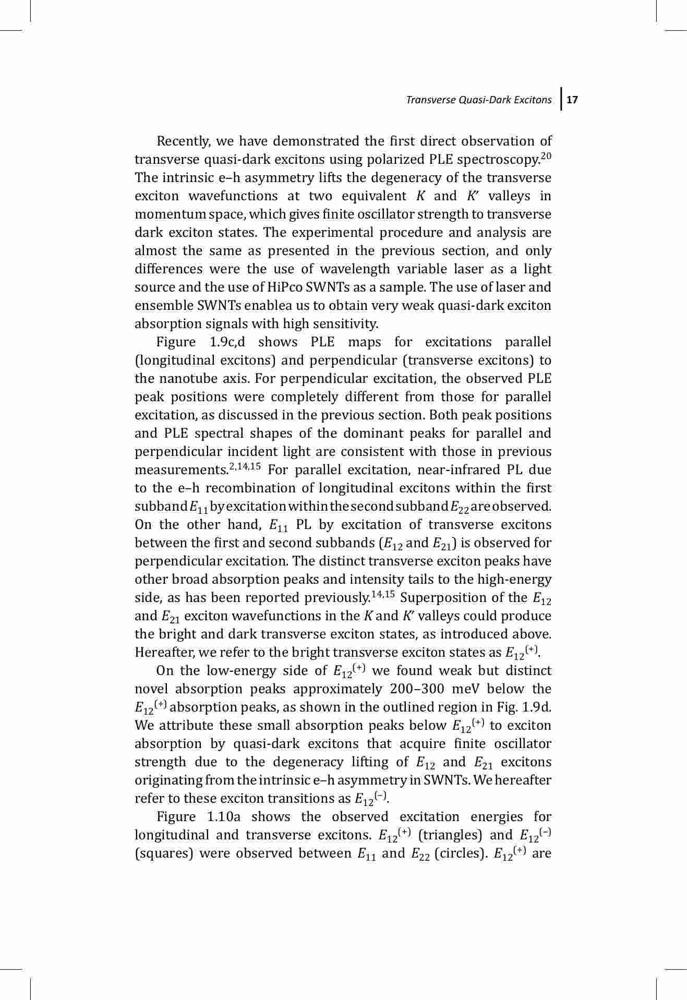 Transverse Quasi-Dark Excitons | 17

Recently, we have demonstrated the first direct observation of transverse quasi-dark excitons using polarized PLE spectroscopy.$^{20}$ The intrinsic e–h asymmetry lifts the degeneracy of the transverse exciton wavefunctions at two equivalent $K$ and $K'$ valleys in momentum space, which gives finite oscillator strength to transverse dark exciton states. The experimental procedure and analysis are almost the same as presented in the previous section, and only differences were the use of wavelength variable laser as a light source and the use of HiPco SWNTs as a sample. The use of laser and ensemble SWNTs enablea us to obtain very weak quasi-dark exciton absorption signals with high sensitivity.

Figure 1.9c,d shows PLE maps for excitations parallel (longitudinal excitons) and perpendicular (transverse excitons) to the nanotube axis. For perpendicular excitation, the observed PLE peak positions were completely different from those for parallel excitation, as discussed in the previous section. Both peak positions and PLE spectral shapes of the dominant peaks for parallel and perpendicular incident light are consistent with those in previous measurements.$^{2,14,15}$ For parallel excitation, near-infrared PL due to the e–h recombination of longitudinal excitons within the first subband $E_{11}$ by excitation within the second subband $E_{22}$ are observed. On the other hand, $E_{11}$ PL by excitation of transverse excitons between the first and second subbands ($E_{12}$ and $E_{21}$) is observed for perpendicular excitation. The distinct transverse exciton peaks have other broad absorption peaks and intensity tails to the high-energy side, as has been reported previously.$^{14,15}$ Superposition of the $E_{12}$ and $E_{21}$ exciton wavefunctions in the $K$ and $K'$ valleys could produce the bright and dark transverse exciton states, as introduced above. Hereafter, we refer to the bright transverse exciton states as $E_{12}^{(+)}$.

On the low-energy side of $E_{12}^{(+)}$ we found weak but distinct novel absorption peaks approximately 200–300 meV below the $E_{12}^{(+)}$ absorption peaks, as shown in the outlined region in Fig. 1.9d. We attribute these small absorption peaks below $E_{12}^{(+)}$ to exciton absorption by quasi-dark excitons that acquire finite oscillator strength due to the degeneracy lifting of $E_{12}$ and $E_{21}$ excitons originating from the intrinsic e–h asymmetry in SWNTs. We hereafter refer to these exciton transitions as $E_{12}^{(-)}$.

Figure 1.10a shows the observed excitation energies for longitudinal and transverse excitons. $E_{12}^{(+)}$ (triangles) and $E_{12}^{(-)}$ (squares) were observed between $E_{11}$ and $E_{22}$ (circles). $E_{12}^{(+)}$ are